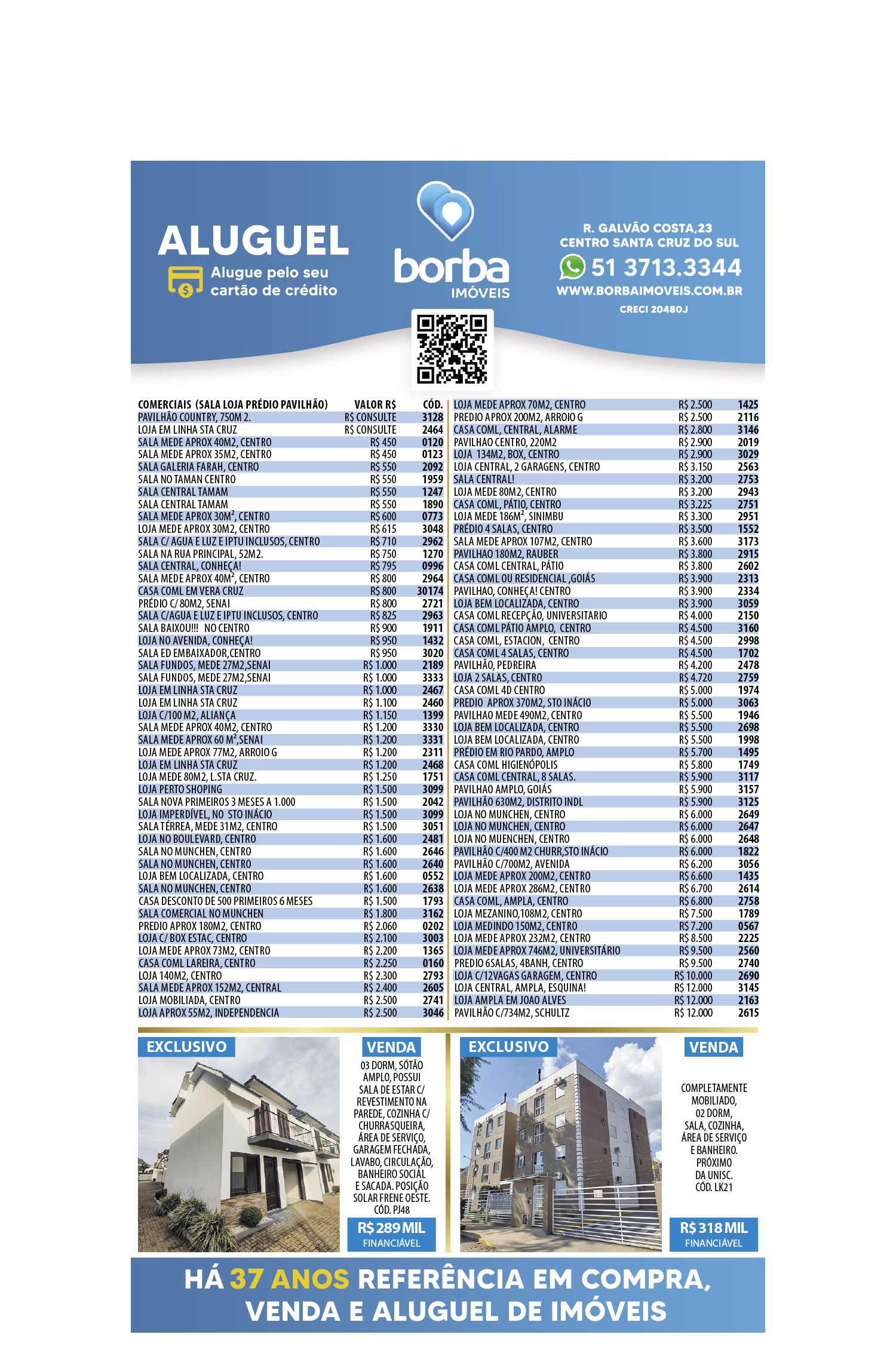 ALUGUEL

Alugue pelo seu cartão de crédito

borba IMÓVEIS

R. GALVÃO COSTA,23
CENTRO SANTA CRUZ DO SUL
51 3713.3344
WWW.BORBAIMOVEIS.COM.BR
CRECI 20480J

| COMERCIAIS (SALA LOJA PRÉDIO PAVILHÃO) | VALOR R$ | CÓD. |
|---|---|---|
| PAVILHÃO COUNTRY, 750M 2. | R$ CONSULTE | 3128 |
| LOJA EM LINHA STA CRUZ | R$ CONSULTE | 2464 |
| SALA MEDE APROX 40M2, CENTRO | R$ 450 | 0120 |
| SALA MEDE APROX 35M2, CENTRO | R$ 450 | 0123 |
| SALA GALERIA FARAH, CENTRO | R$ 550 | 2092 |
| SALA NO TAMAN CENTRO | R$ 550 | 1959 |
| SALA CENTRAL TAMAM | R$ 550 | 1247 |
| SALA CENTRAL TAMAM | R$ 550 | 1890 |
| SALA MEDE APROX 30M², CENTRO | R$ 600 | 0773 |
| LOJA MEDE APROX 30M2, CENTRO | R$ 615 | 3048 |
| SALA C/ AGUA E LUZ E IPTU INCLUSOS, CENTRO | R$ 710 | 2962 |
| SALA NA RUA PRINCIPAL, 52M2. | R$ 750 | 1270 |
| SALA CENTRAL, CONHEÇA! | R$ 795 | 0996 |
| SALA MEDE APROX 40M², CENTRO | R$ 800 | 2964 |
| CASA COML EM VERA CRUZ | R$ 800 | 30174 |
| PRÉDIO C/ 80M2, SENAI | R$ 800 | 2721 |
| SALA C/AGUA E LUZ E IPTU INCLUSOS, CENTRO | R$ 825 | 2963 |
| SALA BAIXOU!!! NO CENTRO | R$ 900 | 1911 |
| LOJA NO AVENIDA, CONHEÇA! | R$ 950 | 1432 |
| SALA ED EMBAIXADOR,CENTRO | R$ 950 | 3020 |
| SALA FUNDOS, MEDE 27M2,SENAI | R$ 1.000 | 2189 |
| SALA FUNDOS, MEDE 27M2,SENAI | R$ 1.000 | 3333 |
| LOJA EM LINHA STA CRUZ | R$ 1.000 | 2467 |
| LOJA EM LINHA STA CRUZ | R$ 1.100 | 2460 |
| LOJA C/100 M2, ALIANÇA | R$ 1.150 | 1399 |
| SALA MEDE APROX 40M2, CENTRO | R$ 1.200 | 3330 |
| SALA MEDE APROX 60 M²,SENAI | R$ 1.200 | 3331 |
| LOJA MEDE APROX 77M2, ARROIO G | R$ 1.200 | 2311 |
| LOJA EM LINHA STA CRUZ | R$ 1.200 | 2468 |
| LOJA MEDE 80M2, L.STA CRUZ. | R$ 1.250 | 1751 |
| LOJA PERTO SHOPING | R$ 1.500 | 3099 |
| SALA NOVA PRIMEIROS 3 MESES A 1.000 | R$ 1.500 | 2042 |
| LOJA IMPERDÍVEL, NO STO INÁCIO | R$ 1.500 | 3099 |
| SALA TÉRREA, MEDE 31M2, CENTRO | R$ 1.500 | 3051 |
| LOJA NO BOULEVARD, CENTRO | R$ 1.600 | 2481 |
| SALA NO MUNCHEN, CENTRO | R$ 1.600 | 2646 |
| SALA NO MUNCHEN, CENTRO | R$ 1.600 | 2640 |
| LOJA BEM LOCALIZADA, CENTRO | R$ 1.600 | 0552 |
| SALA NO MUNCHEN, CENTRO | R$ 1.600 | 2638 |
| CASA DESCONTO DE 500 PRIMEIROS 6 MESES | R$ 1.500 | 1793 |
| SALA COMERCIAL NO MUNCHEN | R$ 1.800 | 3162 |
| PREDIO APROX 180M2, CENTRO | R$ 2.060 | 0202 |
| LOJA C/ BOX ESTAC, CENTRO | R$ 2.100 | 3003 |
| LOJA MEDE APROX 73M2, CENTRO | R$ 2.200 | 1365 |
| CASA COML LAREIRA, CENTRO | R$ 2.250 | 0160 |
| LOJA 140M2, CENTRO | R$ 2.300 | 2793 |
| SALA MEDE APROX 152M2, CENTRAL | R$ 2.400 | 2605 |
| LOJA MOBILIADA, CENTRO | R$ 2.500 | 2741 |
| LOJA APROX 55M2, INDEPENDENCIA | R$ 2.500 | 3046 |
| LOJA MEDE APROX 70M2, CENTRO | R$ 2.500 | 1425 |
| PREDIO APROX 200M2, ARROIO G | R$ 2.500 | 2116 |
| CASA COML, CENTRAL, ALARME | R$ 2.800 | 3146 |
| PAVILHAO CENTRO, 220M2 | R$ 2.900 | 2019 |
| LOJA 134M2, BOX, CENTRO | R$ 2.900 | 3029 |
| LOJA CENTRAL, 2 GARAGENS, CENTRO | R$ 3.150 | 2563 |
| SALA CENTRAL! | R$ 3.200 | 2753 |
| LOJA MEDE 80M2, CENTRO | R$ 3.200 | 2943 |
| CASA COML, PÁTIO, CENTRO | R$ 3.225 | 2751 |
| LOJA MEDE 186M², SINIMBU | R$ 3.300 | 2951 |
| PRÉDIO 4 SALAS, CENTRO | R$ 3.500 | 1552 |
| SALA MEDE APROX 107M2, CENTRO | R$ 3.600 | 3173 |
| PAVILHAO 180M2, RAUBER | R$ 3.800 | 2915 |
| CASA COML CENTRAL, PÁTIO | R$ 3.800 | 2602 |
| CASA COML OU RESIDENCIAL ,GOIÁS | R$ 3.900 | 2313 |
| PAVILHAO, CONHEÇA! CENTRO | R$ 3.900 | 2334 |
| LOJA BEM LOCALIZADA, CENTRO | R$ 3.900 | 3059 |
| CASA COML RECEPÇÃO, UNIVERSITARIO | R$ 4.000 | 2150 |
| CASA COML PÁTIO AMPLO, CENTRO | R$ 4.500 | 3160 |
| CASA COML, ESTACION, CENTRO | R$ 4.500 | 2998 |
| CASA COML 4 SALAS, CENTRO | R$ 4.500 | 1702 |
| PAVILHÃO, PEDREIRA | R$ 4.200 | 2478 |
| LOJA 2 SALAS, CENTRO | R$ 4.720 | 2759 |
| CASA COML 4D CENTRO | R$ 5.000 | 1974 |
| PREDIO APROX 370M2, STO INÁCIO | R$ 5.000 | 3063 |
| PAVILHAO MEDE 490M2, CENTRO | R$ 5.500 | 1946 |
| LOJA BEM LOCALIZADA, CENTRO | R$ 5.500 | 2698 |
| LOJA BEM LOCALIZADA, CENTRO | R$ 5.500 | 1998 |
| PRÉDIO EM RIO PARDO, AMPLO | R$ 5.700 | 1495 |
| CASA COML HIGIENÓPOLIS | R$ 5.800 | 1749 |
| CASA COML CENTRAL, 8 SALAS. | R$ 5.900 | 3117 |
| PAVILHAO AMPLO, GOIÁS | R$ 5.900 | 3157 |
| PAVILHÃO 630M2, DISTRITO INDL | R$ 5.900 | 3125 |
| LOJA NO MUNCHEN, CENTRO | R$ 6.000 | 2649 |
| LOJA NO MUNCHEN, CENTRO | R$ 6.000 | 2647 |
| LOJA NO MUENCHEN, CENTRO | R$ 6.000 | 2648 |
| PAVILHÃO C/400 M2 CHURR,STO INÁCIO | R$ 6.000 | 1822 |
| PAVILHÃO C/700M2, AVENIDA | R$ 6.200 | 3056 |
| LOJA MEDE APROX 200M2, CENTRO | R$ 6.600 | 1435 |
| LOJA MEDE APROX 286M2, CENTRO | R$ 6.700 | 2614 |
| CASA COML, AMPLA, CENTRO | R$ 6.800 | 2758 |
| LOJA MEZANINO,108M2, CENTRO | R$ 7.500 | 1789 |
| LOJA MEDINDO 150M2, CENTRO | R$ 7.200 | 0567 |
| LOJA MEDE APROX 232M2, CENTRO | R$ 8.500 | 2225 |
| LOJA MEDE APROX 746M2, UNIVERSITÁRIO | R$ 9.500 | 2560 |
| PREDIO 6SALAS, 4BANH, CENTRO | R$ 9.500 | 2740 |
| LOJA C/12VAGAS GARAGEM, CENTRO | R$ 10.000 | 2690 |
| LOJA CENTRAL, AMPLA, ESQUINA! | R$ 12.000 | 3145 |
| LOJA AMPLA EM JOAO ALVES | R$ 12.000 | 2163 |
| PAVILHÃO C/734M2, SCHULTZ | R$ 12.000 | 2615 |

EXCLUSIVO

VENDA

03 DORM, SÓTÃO AMPLO, POSSUI SALA DE ESTAR C/ REVESTIMENTO NA PAREDE, COZINHA C/ CHURRASQUEIRA, ÁREA DE SERVIÇO, GARAGEM FECHADA, LAVABO, CIRCULAÇÃO, BANHEIRO SOCIAL E SACADA. POSIÇÃO SOLAR FRENE OESTE. CÓD. PJ48

R$ 289 MIL
FINANCIÁVEL

EXCLUSIVO

VENDA

COMPLETAMENTE MOBILIADO, 02 DORM, SALA, COZINHA, ÁREA DE SERVIÇO E BANHEIRO. PRÓXIMO DA UNISC. CÓD. LK21

R$ 318 MIL
FINANCIÁVEL

HÁ 37 ANOS REFERÊNCIA EM COMPRA, VENDA E ALUGUEL DE IMÓVEIS